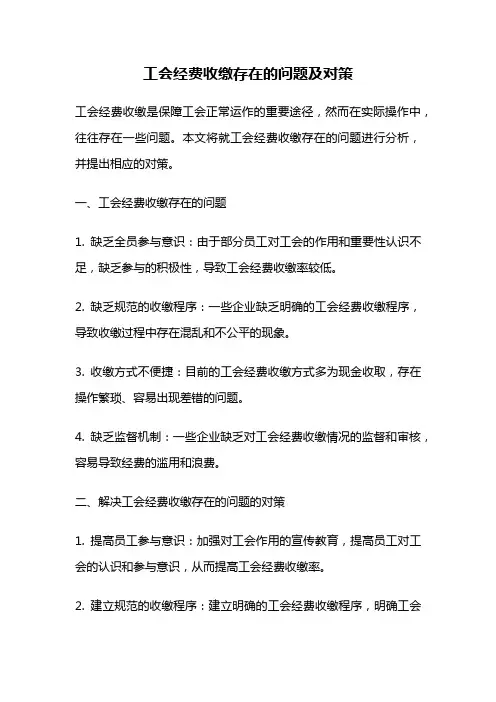 工会经费收缴存在的问题及对策

工会经费收缴是保障工会正常运作的重要途径，然而在实际操作中，往往存在一些问题。本文将就工会经费收缴存在的问题进行分析，并提出相应的对策。

一、工会经费收缴存在的问题

1. 缺乏全员参与意识：由于部分员工对工会的作用和重要性认识不足，缺乏参与的积极性，导致工会经费收缴率较低。

2. 缺乏规范的收缴程序：一些企业缺乏明确的工会经费收缴程序，导致收缴过程中存在混乱和不公平的现象。

3. 收缴方式不便捷：目前的工会经费收缴方式多为现金收取，存在操作繁琐、容易出现差错的问题。

4. 缺乏监督机制：一些企业缺乏对工会经费收缴情况的监督和审核，容易导致经费的滥用和浪费。

二、解决工会经费收缴存在的问题的对策

1. 提高员工参与意识：加强对工会作用的宣传教育，提高员工对工会的认识和参与意识，从而提高工会经费收缴率。

2. 建立规范的收缴程序：建立明确的工会经费收缴程序，明确工会